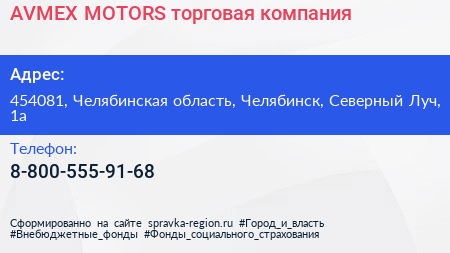 AVMEX MOTORS торговая компания

Адрес:

454081, Челябинская область, Челябинск, Северный Луч, 1а

Телефон:

8-800-555-91-68

Сформированно на сайте spravka-region.ru #Город_и_власть #Внебюджетные_фонды #Фонды_социального_страхования